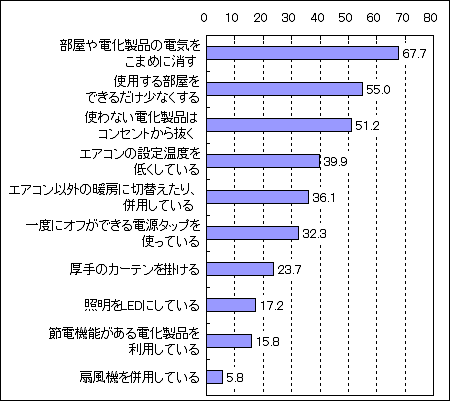 0 10 20 30 40 50 60 70 80

部屋や電化製品の電気をこまめに消す 67.7

使用する部屋をできるだけ少なくする 55.0

使わない電化製品はコンセントから抜く 51.2

エアコンの設定温度を低くしている 39.9

エアコン以外の暖房に切替えたり、併用している 36.1

一度にオフができる電源タップを使っている 32.3

厚手のカーテンを掛ける 23.7

照明をLEDにしている 17.2

節電機能がある電化製品を利用している 15.8

扇風機を併用している 5.8